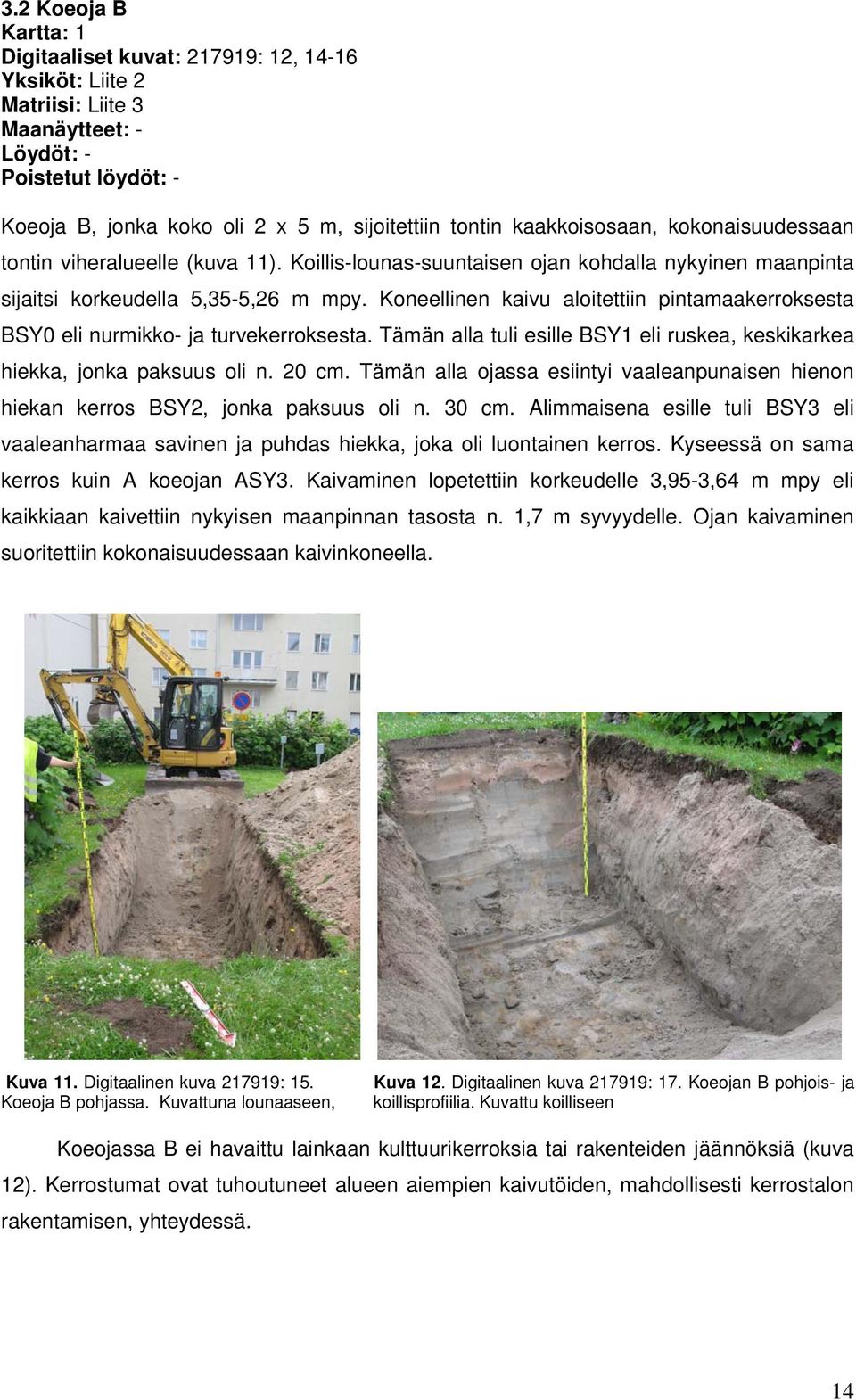 3.2 Koeoja B
Kartta: 1
Digitaaliset kuvat: 217919: 12, 14-16
Yksiköt: Liite 2
Matriisi: Liite 3
Maanäytteet: -
Löydöt: -
Poistetut löydöt: -

Koeoja B, jonka koko oli 2 x 5 m, sijoitettiin tontin kaakkoisosaan, kokonaisuudessaan tontin viheralueelle (kuva 11). Koillis-lounas-suuntaisen ojan kohdalla nykyinen maanpinta sijaitsi korkeudella 5,35-5,26 m mpy. Koneellinen kaivu aloitettiin pintamaakerroksesta BSY0 eli nurmikko- ja turvekerroksesta. Tämän alla tuli esille BSY1 eli ruskea, keskikarkea hiekka, jonka paksuus oli n. 20 cm. Tämän alla ojassa esiintyi vaaleanpunaisen hienon hiekan kerros BSY2, jonka paksuus oli n. 30 cm. Alimmaisena esille tuli BSY3 eli vaaleanharmaa savinen ja puhdas hiekka, joka oli luontainen kerros. Kyseessä on sama kerros kuin A koeojan ASY3. Kaivaminen lopetettiin korkeudelle 3,95-3,64 m mpy eli kaikkiaan kaivettiin nykyisen maanpinnan tasosta n. 1,7 m syvyydelle. Ojan kaivaminen suoritettiin kokonaisuudessaan kaivinkoneella.

Kuva 11. Digitaalinen kuva 217919: 15. Koeoja B pohjassa. Kuvattuna lounaaseen,

Kuva 12. Digitaalinen kuva 217919: 17. Koeojan B pohjois- ja koillisprofiilia. Kuvattu koilliseen

Koeojassa B ei havaittu lainkaan kulttuurikerroksia tai rakenteiden jäännöksiä (kuva 12). Kerrostumat ovat tuhoutuneet alueen aiempien kaivutöiden, mahdollisesti kerrostalon rakentamisen, yhteydessä.

14